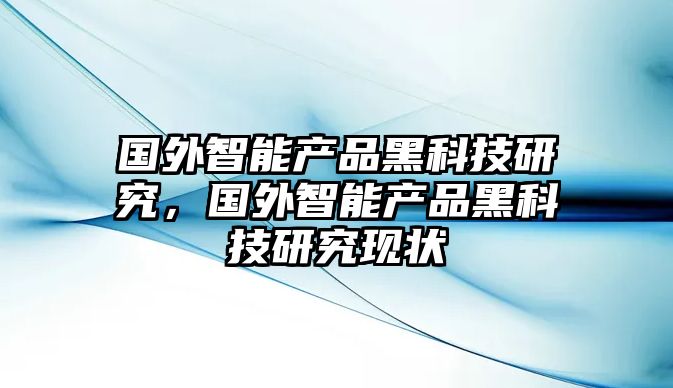 国外智能产品黑科技研究，国外智能产品黑科技研究现状